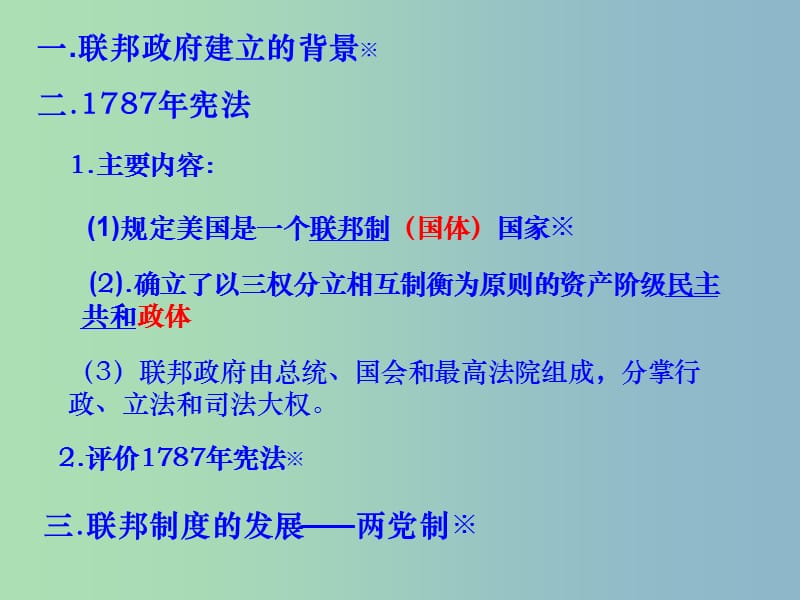 一.联邦政府建立的背景※

二.1787年宪法

1.主要内容:

(1)规定美国是一个联邦制（国体）国家※

(2).确立了以三权分立相互制衡为原则的资产阶级民主共和政体

（3）联邦政府由总统、国会和最高法院组成，分掌行政、立法和司法大权。

2.评价1787年宪法※

三.联邦制度的发展——两党制※